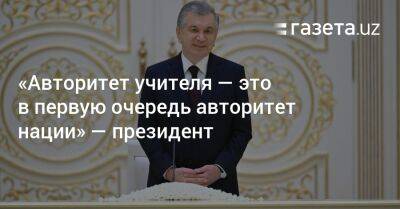 газета.uz

«Авторитет учителя — это в первую очередь авторитет нации» — президент